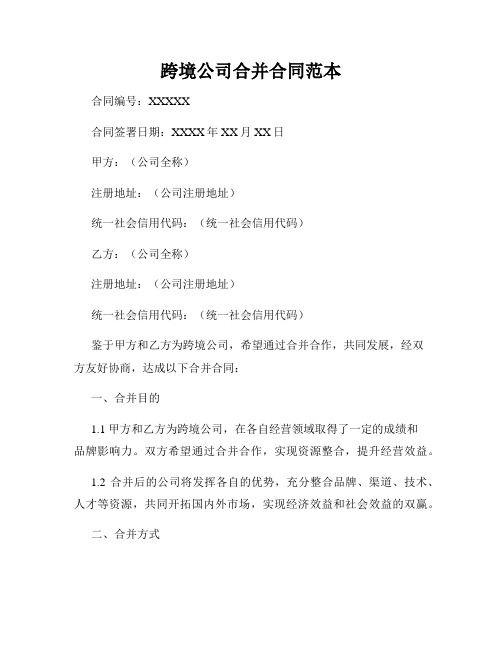 跨境公司合并合同范本

合同编号：XXXXX

合同签署日期：XXXX 年 XX 月 XX 日

甲方：（公司全称）

注册地址：（公司注册地址）

统一社会信用代码：（统一社会信用代码）

乙方：（公司全称）

注册地址：（公司注册地址）

统一社会信用代码：（统一社会信用代码）

鉴于甲方和乙方为跨境公司，希望通过合并合作，共同发展，经双方友好协商，达成以下合并合同：

一、合并目的

1.1 甲方和乙方为跨境公司，在各自经营领域取得了一定的成绩和品牌影响力。双方希望通过合并合作，实现资源整合，提升经营效益。

1.2 合并后的公司将发挥各自的优势，充分整合品牌、渠道、技术、人才等资源，共同开拓国内外市场，实现经济效益和社会效益的双赢。

二、合并方式